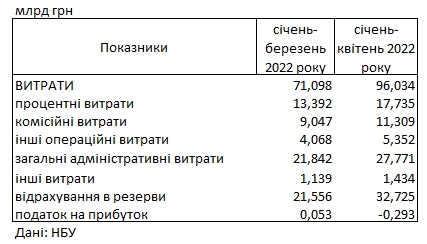 млрд грн

| Показники | січень-березень 2022 року | січень-квітень 2022 року |
|---|---|---|
| ВИТРАТИ | 71,098 | 96,034 |
| процентні витрати | 13,392 | 17,735 |
| комісійні витрати | 9,047 | 11,309 |
| інші операційні витрати | 4,068 | 5,352 |
| загальні адміністративні витрати | 21,842 | 27,771 |
| інші витрати | 1,139 | 1,434 |
| відрахування в резерви | 21,556 | 32,725 |
| податок на прибуток | 0,053 | -0,293 |

Дані: НБУ